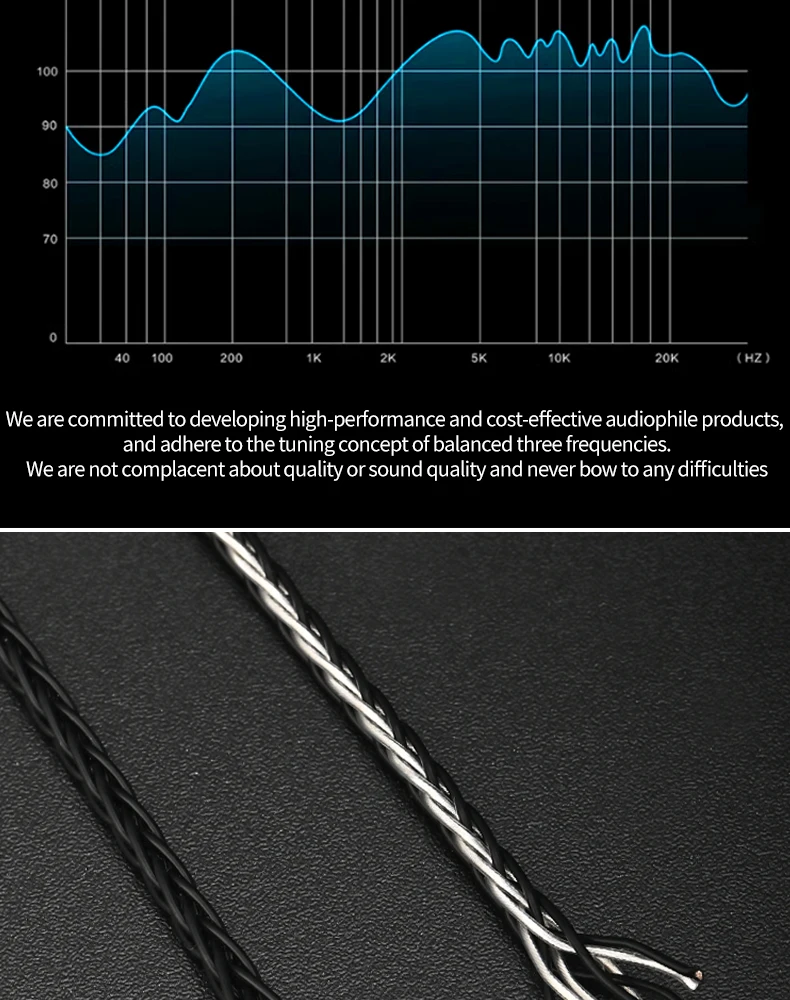 100
90
80
70
0
40 100 200 1K 2K 5K 10K 20K (HZ)

We are committed to developing high-performance and cost-effective audiophile products, and adhere to the tuning concept of balanced three frequencies.
We are not complacent about quality or sound quality and never bow to any difficulties